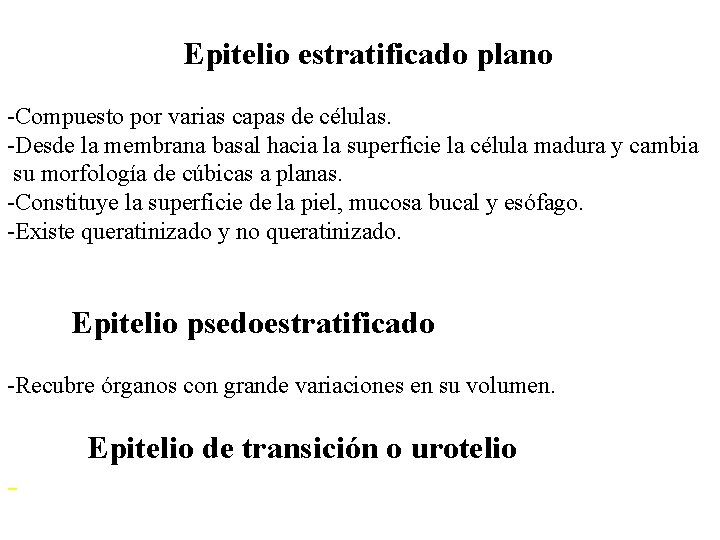 Epitelio estratificado plano

-Compuesto por varias capas de células.
-Desde la membrana basal hacia la superficie la célula madura y cambia su morfología de cúbicas a planas.
-Constituye la superficie de la piel, mucosa bucal y esófago.
-Existe queratinizado y no queratinizado.

Epitelio psedoestratificado

-Recubre órganos con grande variaciones en su volumen.

Epitelio de transición o urotelio

-